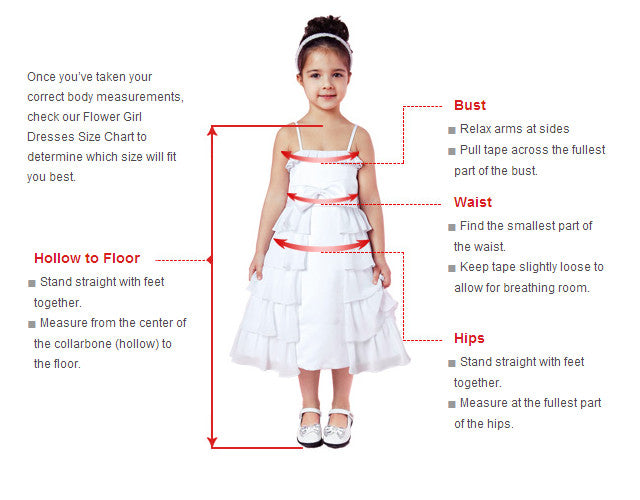 Once you've taken your correct body measurements, check our Flower Girl Dresses Size Chart to determine which size will fit you best.

Hollow to Floor
■ Stand straight with feet together.
■ Measure from the center of the collarbone (hollow) to the floor.

Bust
■ Relax arms at sides
■ Pull tape across the fullest part of the bust.

Waist
■ Find the smallest part of the waist.
■ Keep tape slightly loose to allow for breathing room.

Hips
■ Stand straight with feet together.
■ Measure at the fullest part of the hips.